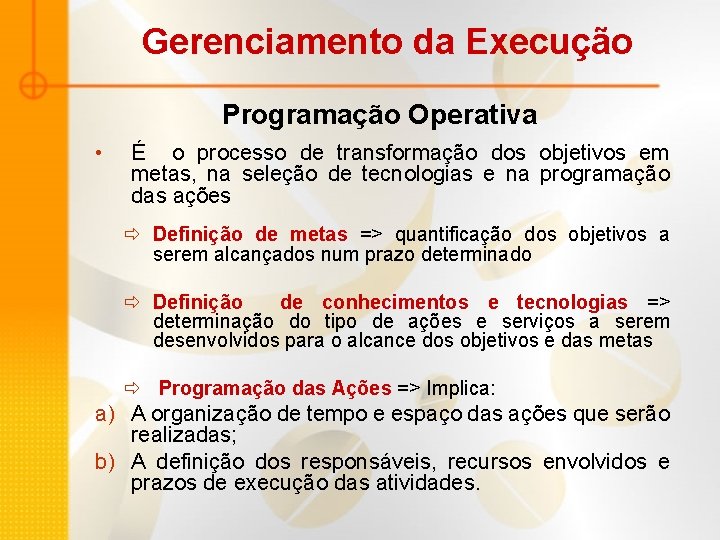 Gerenciamento da Execução

Programação Operativa

• É o processo de transformação dos objetivos em metas, na seleção de tecnologias e na programação das ações

⇨ Definição de metas => quantificação dos objetivos a serem alcançados num prazo determinado

⇨ Definição de conhecimentos e tecnologias => determinação do tipo de ações e serviços a serem desenvolvidos para o alcance dos objetivos e das metas

⇨ Programação das Ações => Implica:

a) A organização de tempo e espaço das ações que serão realizadas;

b) A definição dos responsáveis, recursos envolvidos e prazos de execução das atividades.